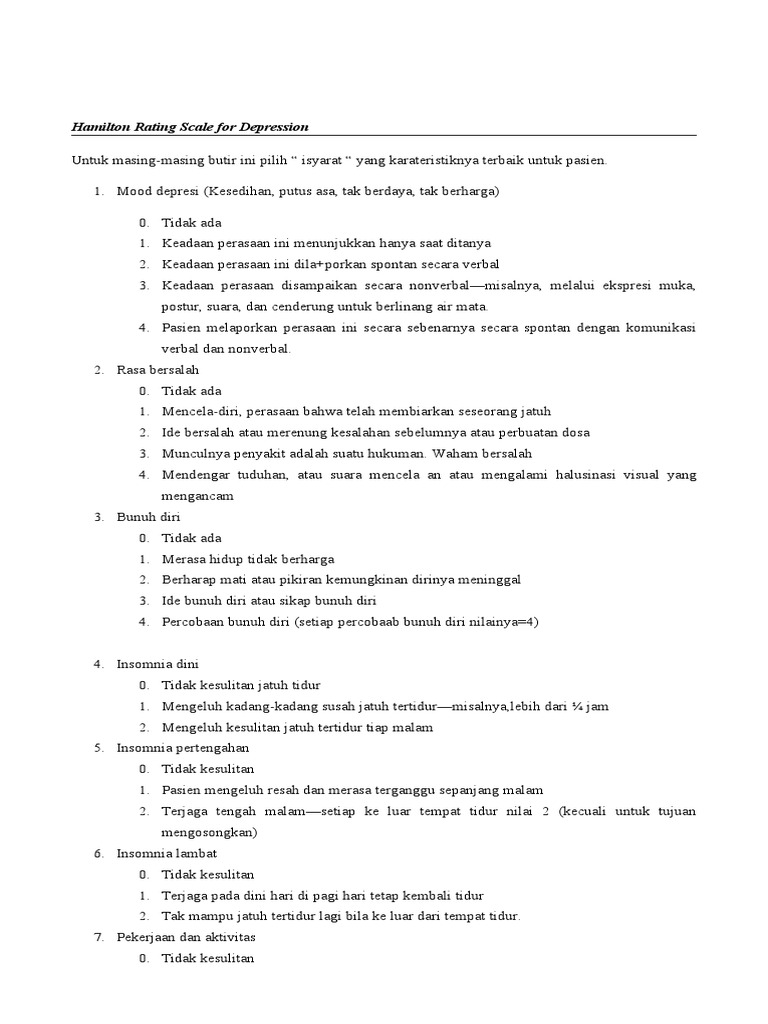 Hamilton Rating Scale for Depression

Untuk masing-masing butir ini pilih " isyarat " yang karateristiknya terbaik untuk pasien.

1. Mood depresi (Kesedihan, putus asa, tak berdaya, tak berharga)
0. Tidak ada
1. Keadaan perasaan ini menunjukkan hanya saat ditanya
2. Keadaan perasaan ini dila+porkan spontan secara verbal
3. Keadaan perasaan disampaikan secara nonverbal—misalnya, melalui ekspresi muka, postur, suara, dan cenderung untuk berlinang air mata.
4. Pasien melaporkan perasaan ini secara sebenarnya secara spontan dengan komunikasi verbal dan nonverbal.
2. Rasa bersalah
0. Tidak ada
1. Mencela-diri, perasaan bahwa telah membiarkan seseorang jatuh
2. Ide bersalah atau merenung kesalahan sebelumnya atau perbuatan dosa
3. Munculnya penyakit adalah suatu hukuman. Waham bersalah
4. Mendengar tuduhan, atau suara mencela an atau mengalami halusinasi visual yang mengancam
3. Bunuh diri
0. Tidak ada
1. Merasa hidup tidak berharga
2. Berharap mati atau pikiran kemungkinan dirinya meninggal
3. Ide bunuh diri atau sikap bunuh diri
4. Percobaan bunuh diri (setiap percobaab bunuh diri nilainya=4)

4. Insomnia dini
0. Tidak kesulitan jatuh tidur
1. Mengeluh kadang-kadang susah jatuh tertidur—misalnya,lebih dari ¼ jam
2. Mengeluh kesulitan jatuh tertidur tiap malam
5. Insomnia pertengahan
0. Tidak kesulitan
1. Pasien mengeluh resah dan merasa terganggu sepanjang malam
2. Terjaga tengah malam—setiap ke luar tempat tidur nilai 2 (kecuali untuk tujuan mengosongkan)
6. Insomnia lambat
0. Tidak kesulitan
1. Terjaga pada dini hari di pagi hari tetap kembali tidur
2. Tak mampu jatuh tertidur lagi bila ke luar dari tempat tidur.
7. Pekerjaan dan aktivitas
0. Tidak kesulitan